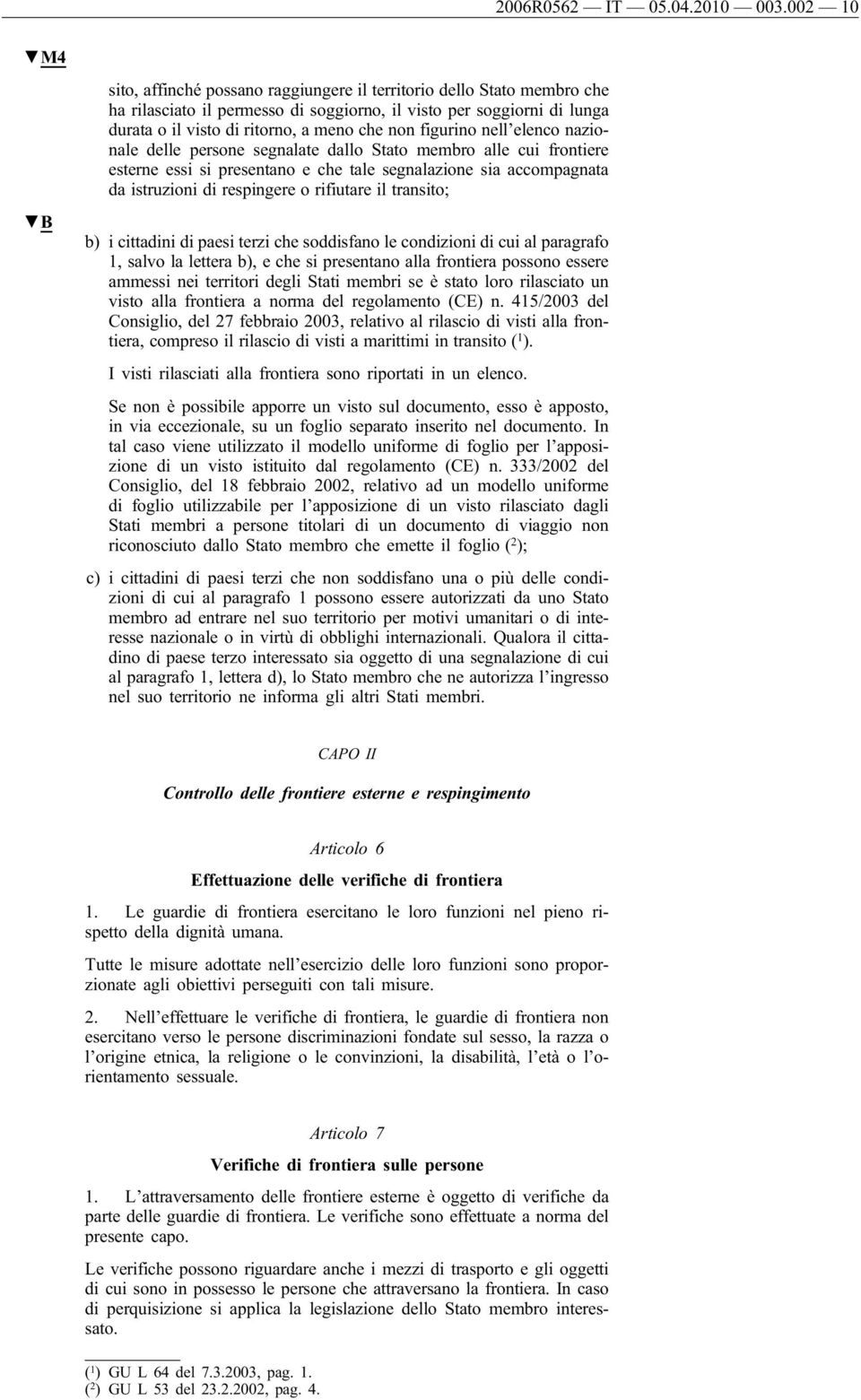 2006R0562 — IT — 05.04.2010 — 003.002 — 10

▼M4

sito, affinché possano raggiungere il territorio dello Stato membro che ha rilasciato il permesso di soggiorno, il visto per soggiorni di lunga durata o il visto di ritorno, a meno che non figurino nell'elenco nazionale delle persone segnalate dallo Stato membro alle cui frontiere esterne essi si presentano e che tale segnalazione sia accompagnata da istruzioni di respingere o rifiutare il transito;

▼B

b) i cittadini di paesi terzi che soddisfano le condizioni di cui al paragrafo 1, salvo la lettera b), e che si presentano alla frontiera possono essere ammessi nei territori degli Stati membri se è stato loro rilasciato un visto alla frontiera a norma del regolamento (CE) n. 415/2003 del Consiglio, del 27 febbraio 2003, relativo al rilascio di visti alla frontiera, compreso il rilascio di visti a marittimi in transito ($^1$).

I visti rilasciati alla frontiera sono riportati in un elenco.

Se non è possibile apporre un visto sul documento, esso è apposto, in via eccezionale, su un foglio separato inserito nel documento. In tal caso viene utilizzato il modello uniforme di foglio per l'apposizione di un visto istituito dal regolamento (CE) n. 333/2002 del Consiglio, del 18 febbraio 2002, relativo ad un modello uniforme di foglio utilizzabile per l'apposizione di un visto rilasciato dagli Stati membri a persone titolari di un documento di viaggio non riconosciuto dallo Stato membro che emette il foglio ($^2$);

c) i cittadini di paesi terzi che non soddisfano una o più delle condizioni di cui al paragrafo 1 possono essere autorizzati da uno Stato membro ad entrare nel suo territorio per motivi umanitari o di interesse nazionale o in virtù di obblighi internazionali. Qualora il cittadino di paese terzo interessato sia oggetto di una segnalazione di cui al paragrafo 1, lettera d), lo Stato membro che ne autorizza l'ingresso nel suo territorio ne informa gli altri Stati membri.

CAPO II

Controllo delle frontiere esterne e respingimento

Articolo 6

Effettuazione delle verifiche di frontiera

1. Le guardie di frontiera esercitano le loro funzioni nel pieno rispetto della dignità umana.

Tutte le misure adottate nell'esercizio delle loro funzioni sono proporzionate agli obiettivi perseguiti con tali misure.

2. Nell'effettuare le verifiche di frontiera, le guardie di frontiera non esercitano verso le persone discriminazioni fondate sul sesso, la razza o l'origine etnica, la religione o le convinzioni, la disabilità, l'età o l'orientamento sessuale.

Articolo 7

Verifiche di frontiera sulle persone

1. L'attraversamento delle frontiere esterne è oggetto di verifiche da parte delle guardie di frontiera. Le verifiche sono effettuate a norma del presente capo.

Le verifiche possono riguardare anche i mezzi di trasporto e gli oggetti di cui sono in possesso le persone che attraversano la frontiera. In caso di perquisizione si applica la legislazione dello Stato membro interessato.

($^1$) GU L 64 del 7.3.2003, pag. 1.
($^2$) GU L 53 del 23.2.2002, pag. 4.